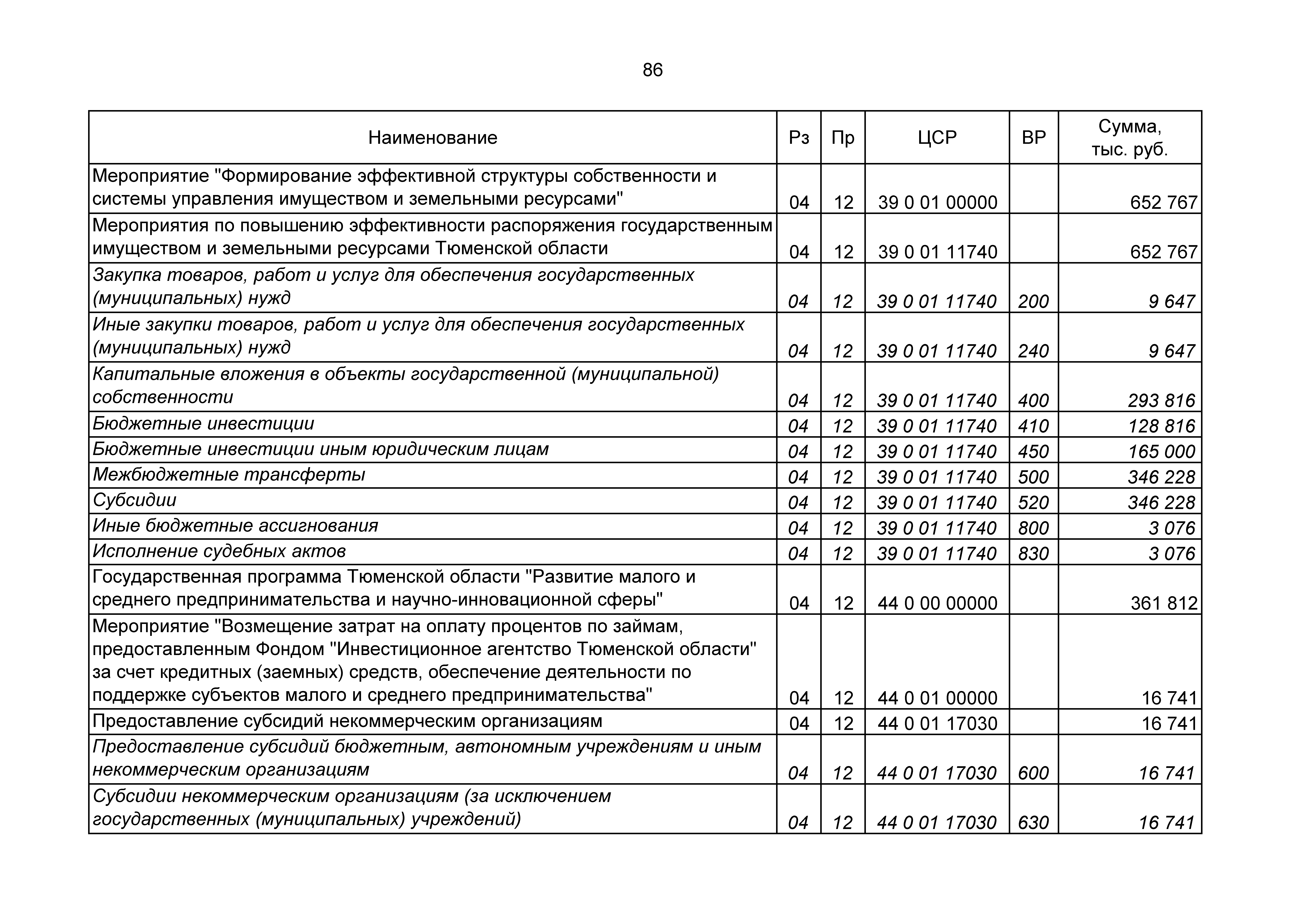 86

| Наименование | Рз | Пр | ЦСР | ВР | Сумма, тыс. руб. |
|---|---|---|---|---|---|
| Мероприятие "Формирование эффективной структуры собственности и системы управления имуществом и земельными ресурсами" | 04 | 12 | 39 0 01 00000 | | 652 767 |
| Мероприятия по повышению эффективности распоряжения государственным имуществом и земельными ресурсами Тюменской области | 04 | 12 | 39 0 01 11740 | | 652 767 |
| Закупка товаров, работ и услуг для обеспечения государственных (муниципальных) нужд | 04 | 12 | 39 0 01 11740 | 200 | 9 647 |
| Иные закупки товаров, работ и услуг для обеспечения государственных (муниципальных) нужд | 04 | 12 | 39 0 01 11740 | 240 | 9 647 |
| Капитальные вложения в объекты государственной (муниципальной) собственности | 04 | 12 | 39 0 01 11740 | 400 | 293 816 |
| Бюджетные инвестиции | 04 | 12 | 39 0 01 11740 | 410 | 128 816 |
| Бюджетные инвестиции иным юридическим лицам | 04 | 12 | 39 0 01 11740 | 450 | 165 000 |
| Межбюджетные трансферты | 04 | 12 | 39 0 01 11740 | 500 | 346 228 |
| Субсидии | 04 | 12 | 39 0 01 11740 | 520 | 346 228 |
| Иные бюджетные ассигнования | 04 | 12 | 39 0 01 11740 | 800 | 3 076 |
| Исполнение судебных актов | 04 | 12 | 39 0 01 11740 | 830 | 3 076 |
| Государственная программа Тюменской области "Развитие малого и среднего предпринимательства и научно-инновационной сферы" | 04 | 12 | 44 0 00 00000 | | 361 812 |
| Мероприятие "Возмещение затрат на оплату процентов по займам, предоставленным Фондом "Инвестиционное агентство Тюменской области" за счет кредитных (заемных) средств, обеспечение деятельности по поддержке субъектов малого и среднего предпринимательства" | 04 | 12 | 44 0 01 00000 | | 16 741 |
| Предоставление субсидий некоммерческим организациям | 04 | 12 | 44 0 01 17030 | | 16 741 |
| Предоставление субсидий бюджетным, автономным учреждениям и иным некоммерческим организациям | 04 | 12 | 44 0 01 17030 | 600 | 16 741 |
| Субсидии некоммерческим организациям (за исключением государственных (муниципальных) учреждений) | 04 | 12 | 44 0 01 17030 | 630 | 16 741 |